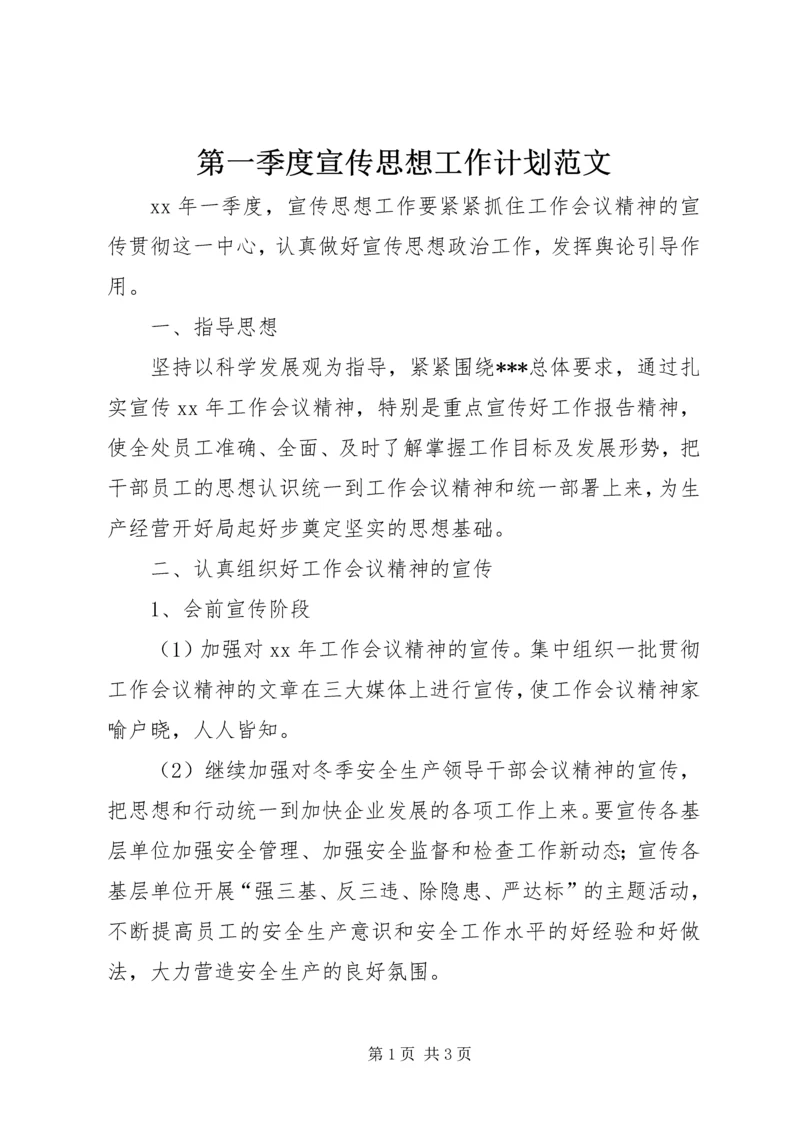 第一季度宣传思想工作计划范文

xx 年一季度，宣传思想工作要紧紧抓住工作会议精神的宣传贯彻这一中心，认真做好宣传思想政治工作，发挥舆论引导作用。

一、指导思想

坚持以科学发展观为指导，紧紧围绕***总体要求，通过扎实宣传 xx 年工作会议精神，特别是重点宣传好工作报告精神，使全处员工准确、全面、及时了解掌握工作目标及发展形势，把干部员工的思想认识统一到工作会议精神和统一部署上来，为生产经营开好局起好步奠定坚实的思想基础。

二、认真组织好工作会议精神的宣传

1、会前宣传阶段

（1）加强对 xx 年工作会议精神的宣传。集中组织一批贯彻工作会议精神的文章在三大媒体上进行宣传，使工作会议精神家喻户晓，人人皆知。

（2）继续加强对冬季安全生产领导干部会议精神的宣传，把思想和行动统一到加快企业发展的各项工作上来。要宣传各基层单位加强安全管理、加强安全监督和检查工作新动态；宣传各基层单位开展“强三基、反三违、除隐患、严达标”的主题活动，不断提高员工的安全生产意识和安全工作水平的好经验和好做法，大力营造安全生产的良好氛围。

第 1 页 共 3 页